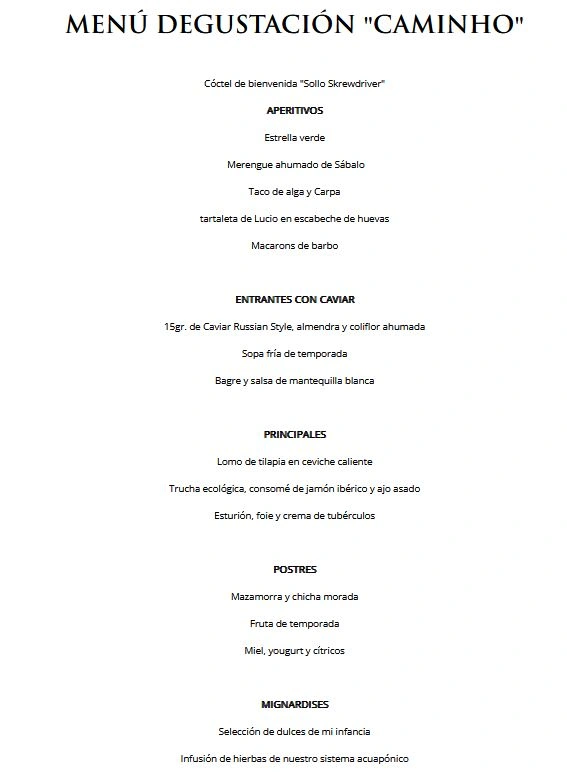 MENÚ DEGUSTACIÓN "CAMINHO"

Cóctel de bienvenida "Sollo Skrewdriver"

APERITIVOS

Estrella verde

Merengue ahumado de Sábalo

Taco de alga y Carpa

tartaleta de Lucio en escabeche de huevas

Macarons de barbo

ENTRANTES CON CAVIAR

15gr. de Caviar Russian Style, almendra y coliflor ahumada

Sopa fría de temporada

Bagre y salsa de mantequilla blanca

PRINCIPALES

Lomo de tilapia en ceviche caliente

Trucha ecológica, consomé de jamón ibérico y ajo asado

Esturión, foie y crema de tubérculos

POSTRES

Mazamorra y chicha morada

Fruta de temporada

Miel, yougurt y cítricos

MIGNARDISES

Selección de dulces de mi infancia

Infusión de hierbas de nuestro sistema acuapónico